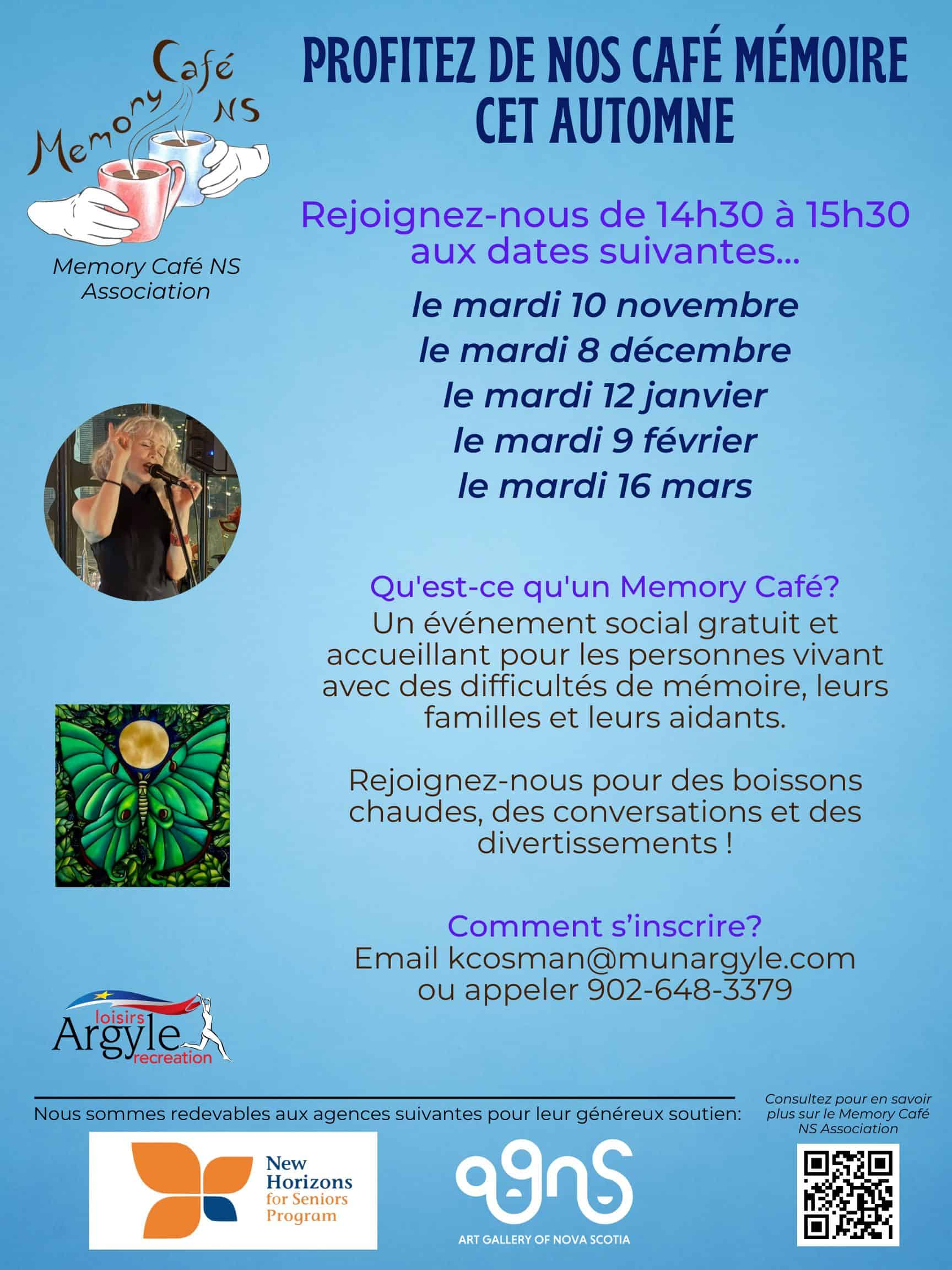 Memory Café NS

Memory Café NS Association

PROFITEZ DE NOS CAFÉ MÉMOIRE CET AUTOMNE

Rejoignez-nous de 14h30 à 15h30 aux dates suivantes...

le mardi 10 novembre
le mardi 8 décembre
le mardi 12 janvier
le mardi 9 février
le mardi 16 mars

Qu'est-ce qu'un Memory Café?
Un événement social gratuit et accueillant pour les personnes vivant avec des difficultés de mémoire, leurs familles et leurs aidants.

Rejoignez-nous pour des boissons chaudes, des conversations et des divertissements !

Comment s'inscrire?
Email kcosman@munargyle.com ou appeler 902-648-3379

loisirs Argyle recreation

Nous sommes redevables aux agences suivantes pour leur généreux soutien:

New Horizons for Seniors Program

agns
ART GALLERY OF NOVA SCOTIA

Consultez pour en savoir plus sur le Memory Café NS Association